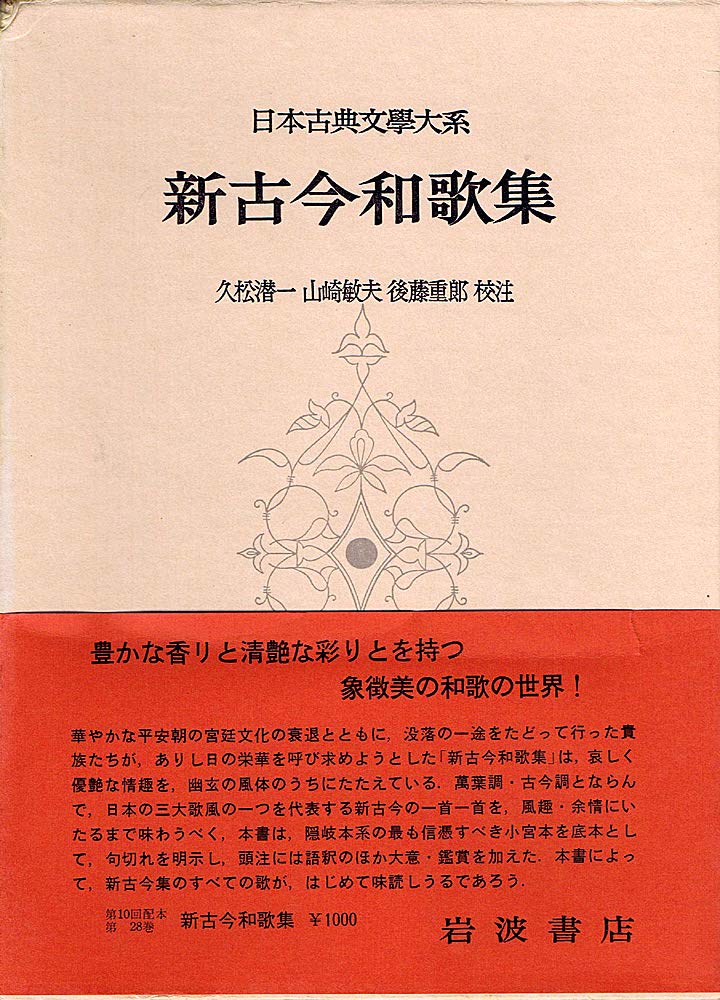 日本古典文學大系

新古今和歌集

久松潜一 山崎敏夫 後藤重郎 校注

豊かな香りと清艶な彩りとを持つ
象徴美の和歌の世界！

華やかな平安朝の宮廷文化の衰退とともに，没落の一途をたどって行った貴族たちが，ありし日の栄華を呼び求めようとした「新古今和歌集」は，哀しく優艶な情趣を，幽玄の風体のうちにたたえている．萬葉調・古今調とならんで，日本の三大歌風の一つを代表する新古今の一首一首を，風趣・余情にいたるまで味わうべく，本書は，隠岐本系の最も信憑すべき小宮本を底本として，句切れを明示し，頭注には語釈のほか大意・鑑賞を加えた．本書によって，新古今集のすべての歌が，はじめて味読しうるであろう．

第10回配本
第 28巻 新古今和歌集 ￥1000

岩波書店